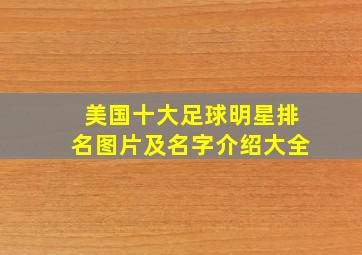 美国十大足球明星排名图片及名字介绍大全